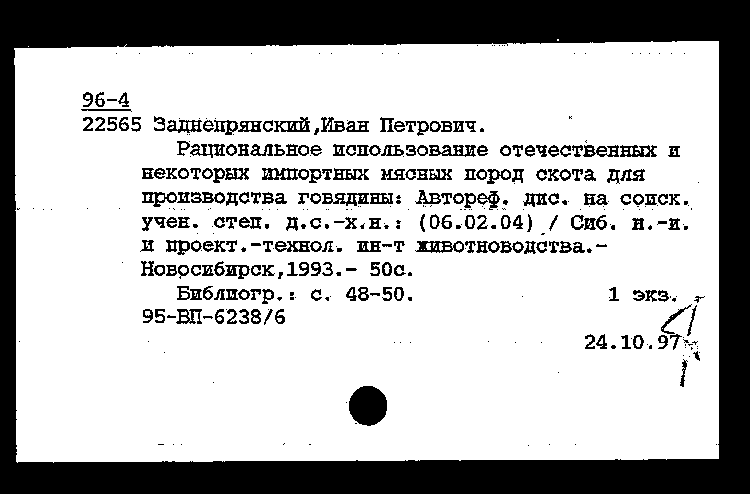 96-4
22565 Заднепрянский,Иван Петрович.

Рациональное использование отечественных и некоторых импортных мясных пород скота для производства говядины: Автореф. дис. на соиск. учен. степ. д.с.-х.н.: (06.02.04) / Сиб. н.-и. и проект.-технол. ин-т животноводства.- Новосибирск,1993.- 50с.

Библиогр.: с. 48-50. 1 экз.
95-ВП-6238/6

24.10.97